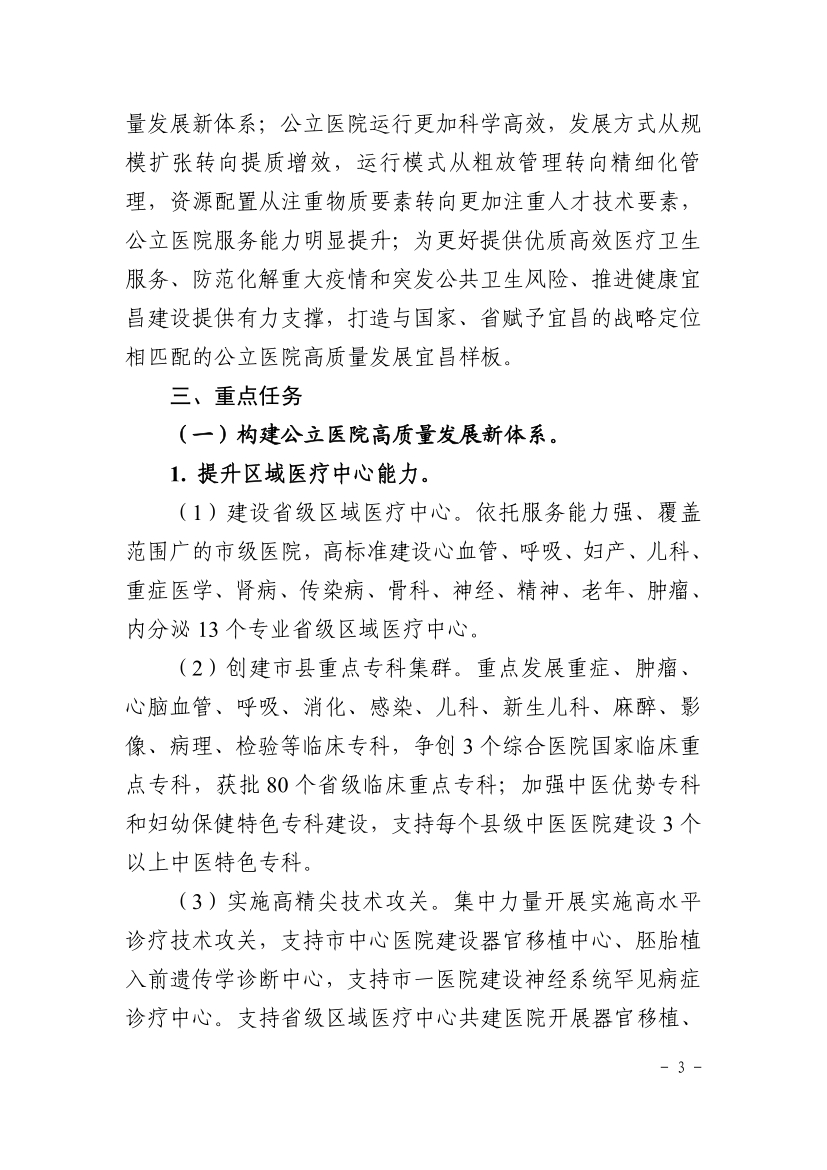 量发展新体系；公立医院运行更加科学高效，发展方式从规模扩张转向提质增效，运行模式从粗放管理转向精细化管理，资源配置从注重物质要素转向更加注重人才技术要素，公立医院服务能力明显提升；为更好提供优质高效医疗卫生服务、防范化解重大疫情和突发公共卫生风险、推进健康宜昌建设提供有力支撑，打造与国家、省赋予宜昌的战略定位相匹配的公立医院高质量发展宜昌样板。

三、重点任务

（一）构建公立医院高质量发展新体系。

1. 提升区域医疗中心能力。

（1）建设省级区域医疗中心。依托服务能力强、覆盖范围广的市级医院，高标准建设心血管、呼吸、妇产、儿科、重症医学、肾病、传染病、骨科、神经、精神、老年、肿瘤、内分泌 13 个专业省级区域医疗中心。

（2）创建市县重点专科集群。重点发展重症、肿瘤、心脑血管、呼吸、消化、感染、儿科、新生儿科、麻醉、影像、病理、检验等临床专科，争创 3 个综合医院国家临床重点专科，获批 80 个省级临床重点专科；加强中医优势专科和妇幼保健特色专科建设，支持每个县级中医医院建设 3 个以上中医特色专科。

（3）实施高精尖技术攻关。集中力量开展实施高水平诊疗技术攻关，支持市中心医院建设器官移植中心、胚胎植入前遗传学诊断中心，支持市一医院建设神经系统罕见病症诊疗中心。支持省级区域医疗中心共建医院开展器官移植、

－ 3 －